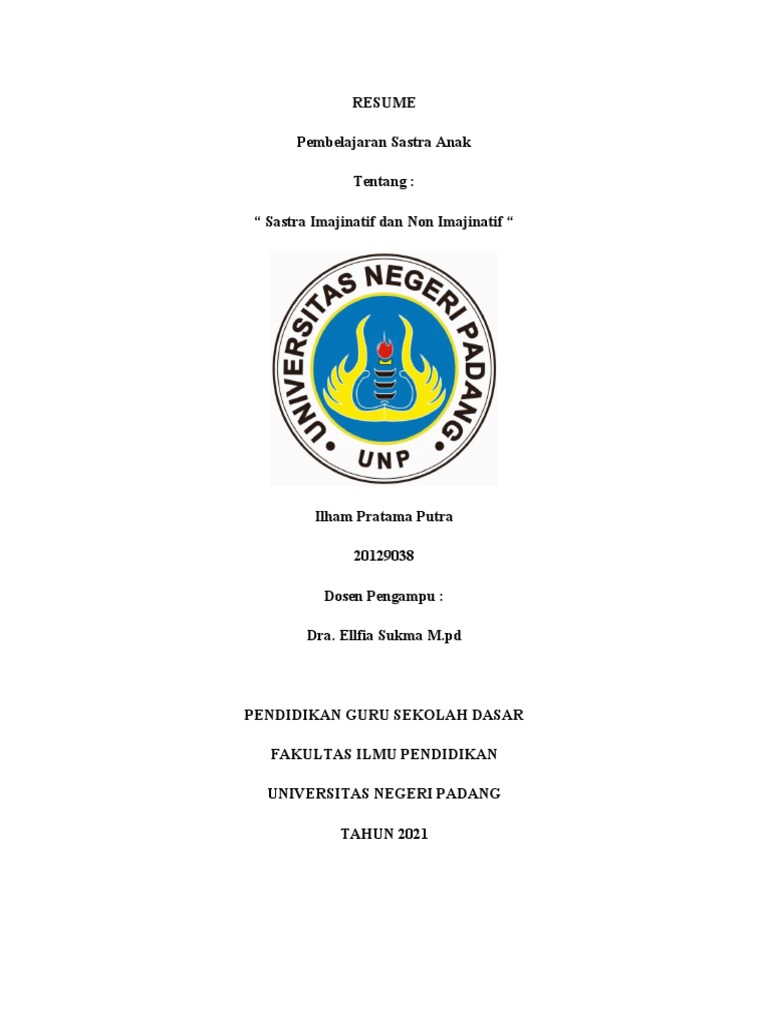 RESUME

Pembelajaran Sastra Anak

Tentang :

“ Sastra Imajinatif dan Non Imajinatif “

UNIVERSITAS NEGERI PADANG

UNP

Ilham Pratama Putra

20129038

Dosen Pengampu :

Dra. Ellfia Sukma M.pd

PENDIDIKAN GURU SEKOLAH DASAR

FAKULTAS ILMU PENDIDIKAN

UNIVERSITAS NEGERI PADANG

TAHUN 2021